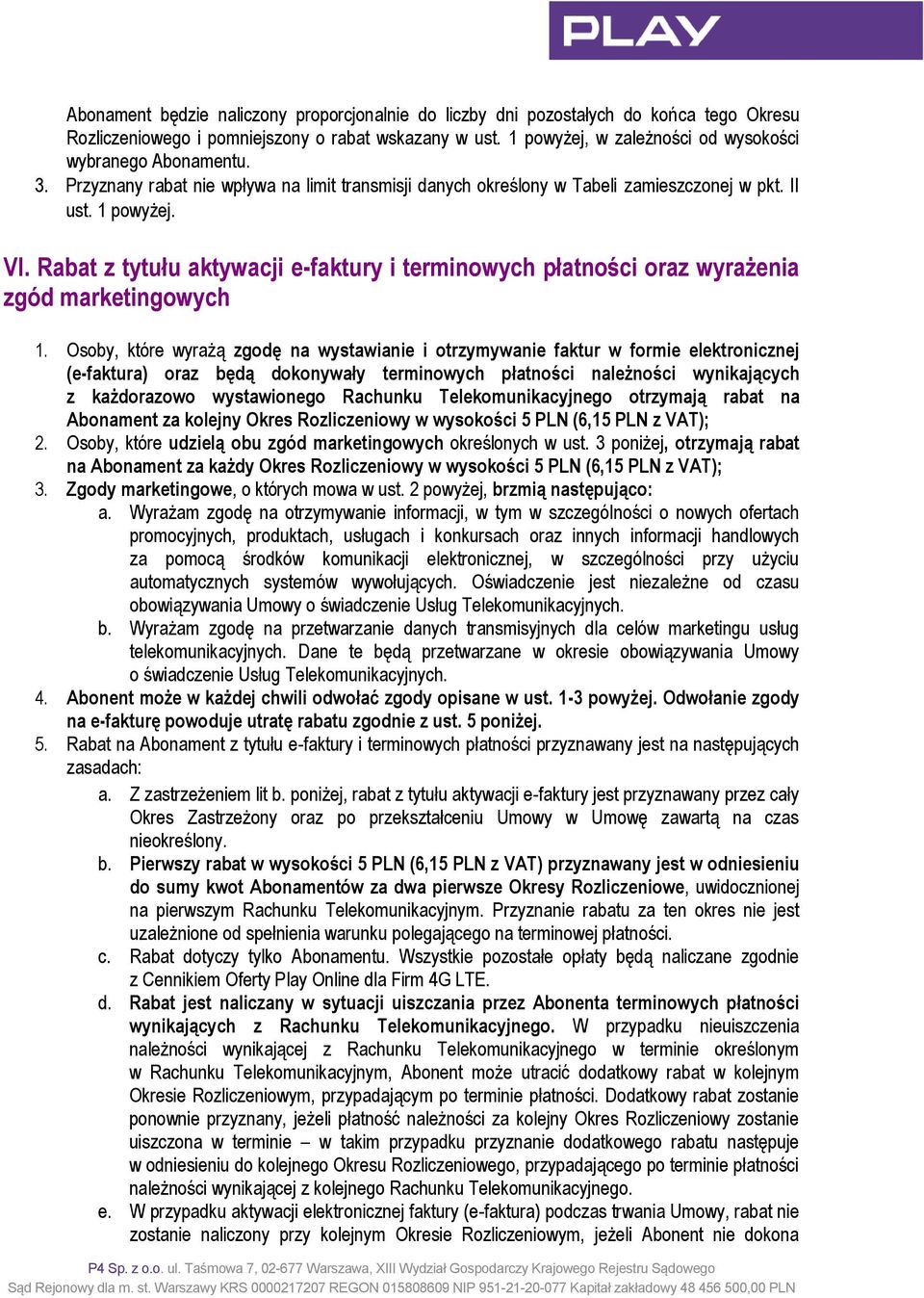 PLAY

Abonament będzie naliczony proporcjonalnie do liczby dni pozostałych do końca tego Okresu Rozliczeniowego i pomniejszony o rabat wskazany w ust. 1 powyżej, w zależności od wysokości wybranego Abonamentu.
3. Przyznany rabat nie wpływa na limit transmisji danych określony w Tabeli zamieszczonej w pkt. II ust. 1 powyżej.

VI. Rabat z tytułu aktywacji e-faktury i terminowych płatności oraz wyrażenia zgód marketingowych

1. Osoby, które wyrażą zgodę na wystawianie i otrzymywanie faktur w formie elektronicznej (e-faktura) oraz będą dokonywały terminowych płatności należności wynikających z każdorazowo wystawionego Rachunku Telekomunikacyjnego otrzymają rabat na Abonament za kolejny Okres Rozliczeniowy w wysokości 5 PLN (6,15 PLN z VAT);
2. Osoby, które udzielą obu zgód marketingowych określonych w ust. 3 poniżej, otrzymają rabat na Abonament za każdy Okres Rozliczeniowy w wysokości 5 PLN (6,15 PLN z VAT);
3. Zgody marketingowe, o których mowa w ust. 2 powyżej, brzmią następująco:
a. Wyrażam zgodę na otrzymywanie informacji, w tym w szczególności o nowych ofertach promocyjnych, produktach, usługach i konkursach oraz innych informacji handlowych za pomocą środków komunikacji elektronicznej, w szczególności przy użyciu automatycznych systemów wywołujących. Oświadczenie jest niezależne od czasu obowiązywania Umowy o świadczenie Usług Telekomunikacyjnych.
b. Wyrażam zgodę na przetwarzanie danych transmisyjnych dla celów marketingu usług telekomunikacyjnych. Dane te będą przetwarzane w okresie obowiązywania Umowy o świadczenie Usług Telekomunikacyjnych.
4. Abonent może w każdej chwili odwołać zgody opisane w ust. 1-3 powyżej. Odwołanie zgody na e-fakturę powoduje utratę rabatu zgodnie z ust. 5 poniżej.
5. Rabat na Abonament z tytułu e-faktury i terminowych płatności przyznawany jest na następujących zasadach:
a. Z zastrzeżeniem lit b. poniżej, rabat z tytułu aktywacji e-faktury jest przyznawany przez cały Okres Zastrzeżony oraz po przekształceniu Umowy w Umowę zawartą na czas nieokreślony.
b. Pierwszy rabat w wysokości 5 PLN (6,15 PLN z VAT) przyznawany jest w odniesieniu do sumy kwot Abonamentów za dwa pierwsze Okresy Rozliczeniowe, uwidocznionej na pierwszym Rachunku Telekomunikacyjnym. Przyznanie rabatu za ten okres nie jest uzależnione od spełnienia warunku polegającego na terminowej płatności.
c. Rabat dotyczy tylko Abonamentu. Wszystkie pozostałe opłaty będą naliczane zgodnie z Cennikiem Oferty Play Online dla Firm 4G LTE.
d. Rabat jest naliczany w sytuacji uiszczania przez Abonenta terminowych płatności wynikających z Rachunku Telekomunikacyjnego. W przypadku nieuiszczenia należności wynikającej z Rachunku Telekomunikacyjnego w terminie określonym w Rachunku Telekomunikacyjnym, Abonent może utracić dodatkowy rabat w kolejnym Okresie Rozliczeniowym, przypadającym po terminie płatności. Dodatkowy rabat zostanie ponownie przyznany, jeżeli płatność należności za kolejny Okres Rozliczeniowy zostanie uiszczona w terminie – w takim przypadku przyznanie dodatkowego rabatu następuje w odniesieniu do kolejnego Okresu Rozliczeniowego, przypadającego po terminie płatności należności wynikającej z kolejnego Rachunku Telekomunikacyjnego.
e. W przypadku aktywacji elektronicznej faktury (e-faktura) podczas trwania Umowy, rabat nie zostanie naliczony przy kolejnym Okresie Rozliczeniowym, jeżeli Abonent nie dokona

P4 Sp. z o.o. ul. Taśmowa 7, 02-677 Warszawa, XIII Wydział Gospodarczy Krajowego Rejestru Sądowego
Sąd Rejonowy dla m. st. Warszawy KRS 0000217207 REGON 015808609 NIP 951-21-20-077 Kapitał zakładowy 48 456 500,00 PLN